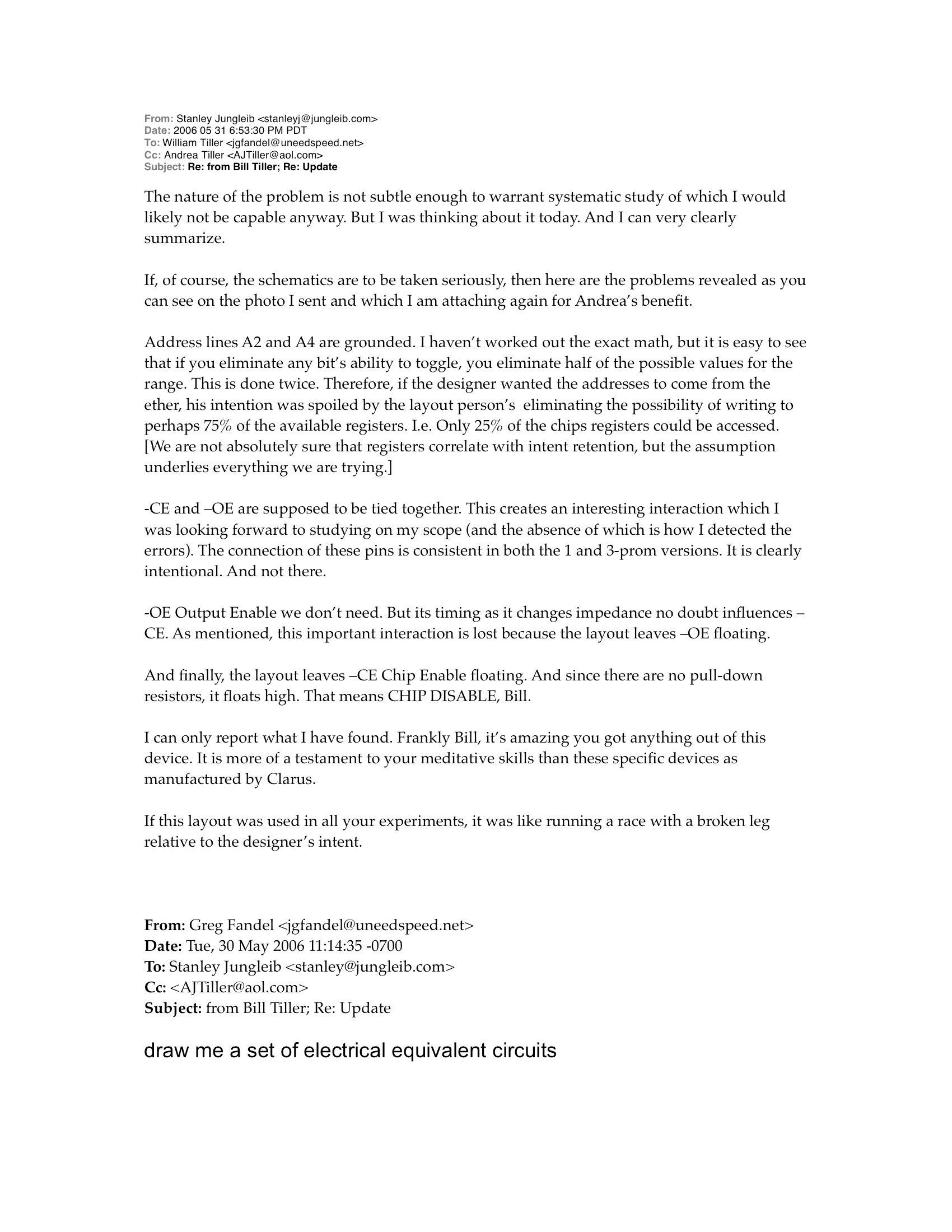 From: Stanley Jungleib <stanleyj@jungleib.com>
Date: 2006 05 31 6:53:30 PM PDT
To: William Tiller <jgfandel@uneedspeed.net>
Cc: Andrea Tiller <AJTiller@aol.com>
Subject: Re: from Bill Tiller; Re: Update

The nature of the problem is not subtle enough to warrant systematic study of which I would likely not be capable anyway. But I was thinking about it today. And I can very clearly summarize.

If, of course, the schematics are to be taken seriously, then here are the problems revealed as you can see on the photo I sent and which I am attaching again for Andrea's benefit.

Address lines A2 and A4 are grounded. I haven't worked out the exact math, but it is easy to see that if you eliminate any bit's ability to toggle, you eliminate half of the possible values for the range. This is done twice. Therefore, if the designer wanted the addresses to come from the ether, his intention was spoiled by the layout person's eliminating the possibility of writing to perhaps 75% of the available registers. I.e. Only 25% of the chips registers could be accessed. [We are not absolutely sure that registers correlate with intent retention, but the assumption underlies everything we are trying.]

-CE and –OE are supposed to be tied together. This creates an interesting interaction which I was looking forward to studying on my scope (and the absence of which is how I detected the errors). The connection of these pins is consistent in both the 1 and 3-prom versions. It is clearly intentional. And not there.

-OE Output Enable we don't need. But its timing as it changes impedance no doubt influences –CE. As mentioned, this important interaction is lost because the layout leaves –OE floating.

And finally, the layout leaves –CE Chip Enable floating. And since there are no pull-down resistors, it floats high. That means CHIP DISABLE, Bill.

I can only report what I have found. Frankly Bill, it's amazing you got anything out of this device. It is more of a testament to your meditative skills than these specific devices as manufactured by Clarus.

If this layout was used in all your experiments, it was like running a race with a broken leg relative to the designer's intent.

From: Greg Fandel <jgfandel@uneedspeed.net>
Date: Tue, 30 May 2006 11:14:35 -0700
To: Stanley Jungleib <stanley@jungleib.com>
Cc: <AJTiller@aol.com>
Subject: from Bill Tiller; Re: Update

draw me a set of electrical equivalent circuits